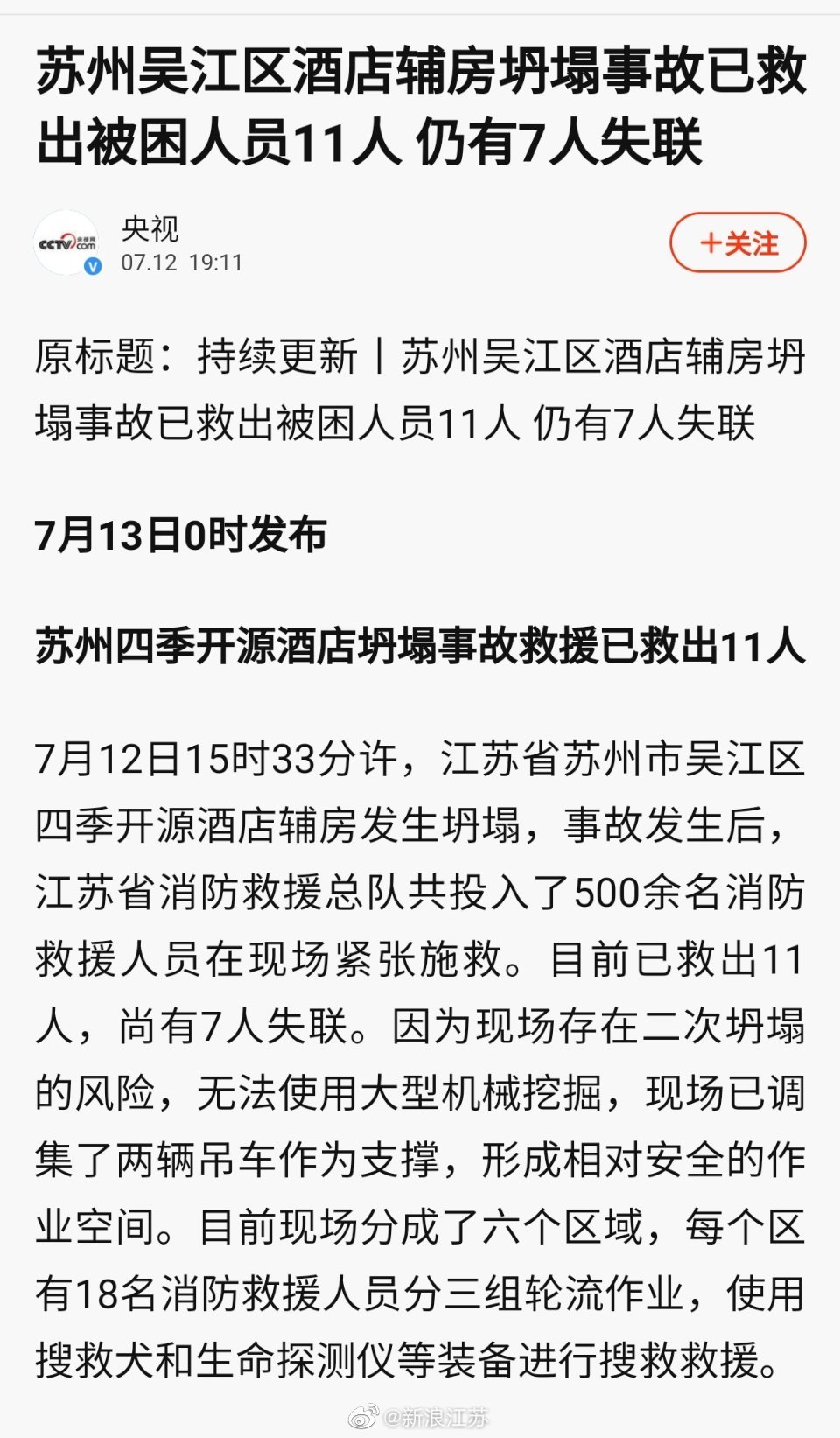 苏州吴江区酒店辅房坍塌事故已救出被困人员11人 仍有7人失联

CCTV.com 央视网

央视
07.12 19:11

+关注

原标题：持续更新丨苏州吴江区酒店辅房坍塌事故已救出被困人员11人 仍有7人失联

7月13日0时发布

苏州四季开源酒店坍塌事故救援已救出11人

7月12日15时33分许，江苏省苏州市吴江区四季开源酒店辅房发生坍塌，事故发生后，江苏省消防救援总队共投入了500余名消防救援人员在现场紧张施救。目前已救出11人，尚有7人失联。因为现场存在二次坍塌的风险，无法使用大型机械挖掘，现场已调集了两辆吊车作为支撑，形成相对安全的作业空间。目前现场分成了六个区域，每个区有18名消防救援人员分三组轮流作业，使用搜救犬和生命探测仪等装备进行搜救救援。

@新浪江苏